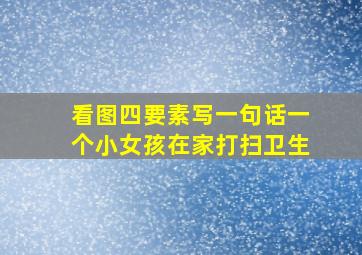 看图四要素写一句话一个小女孩在家打扫卫生